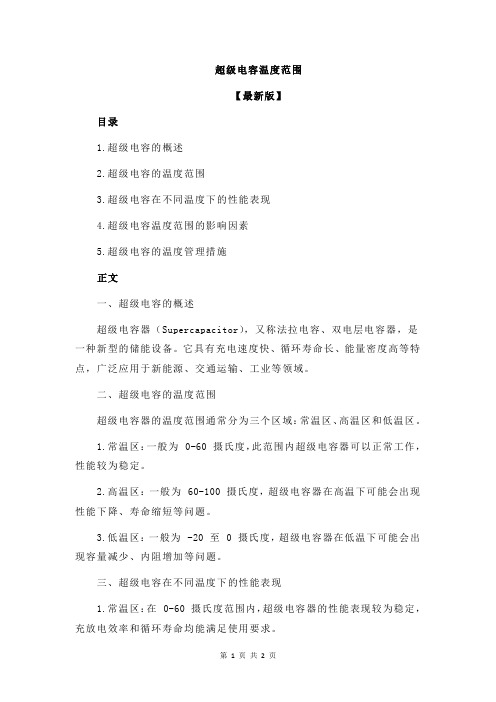 超级电容温度范围

【最新版】

目录

1.超级电容的概述

2.超级电容的温度范围

3.超级电容在不同温度下的性能表现

4.超级电容温度范围的影响因素

5.超级电容的温度管理措施

正文

一、超级电容的概述

超级电容器（Supercapacitor），又称法拉电容、双电层电容器，是一种新型的储能设备。它具有充电速度快、循环寿命长、能量密度高等特点，广泛应用于新能源、交通运输、工业等领域。

二、超级电容的温度范围

超级电容器的温度范围通常分为三个区域：常温区、高温区和低温区。

1.常温区：一般为 0-60 摄氏度，此范围内超级电容器可以正常工作，性能较为稳定。

2.高温区：一般为 60-100 摄氏度，超级电容器在高温下可能会出现性能下降、寿命缩短等问题。

3.低温区：一般为 -20 至 0 摄氏度，超级电容器在低温下可能会出现容量减少、内阻增加等问题。

三、超级电容在不同温度下的性能表现

1.常温区：在 0-60 摄氏度范围内，超级电容器的性能表现较为稳定，充放电效率和循环寿命均能满足使用要求。

第 1 页 共 2 页